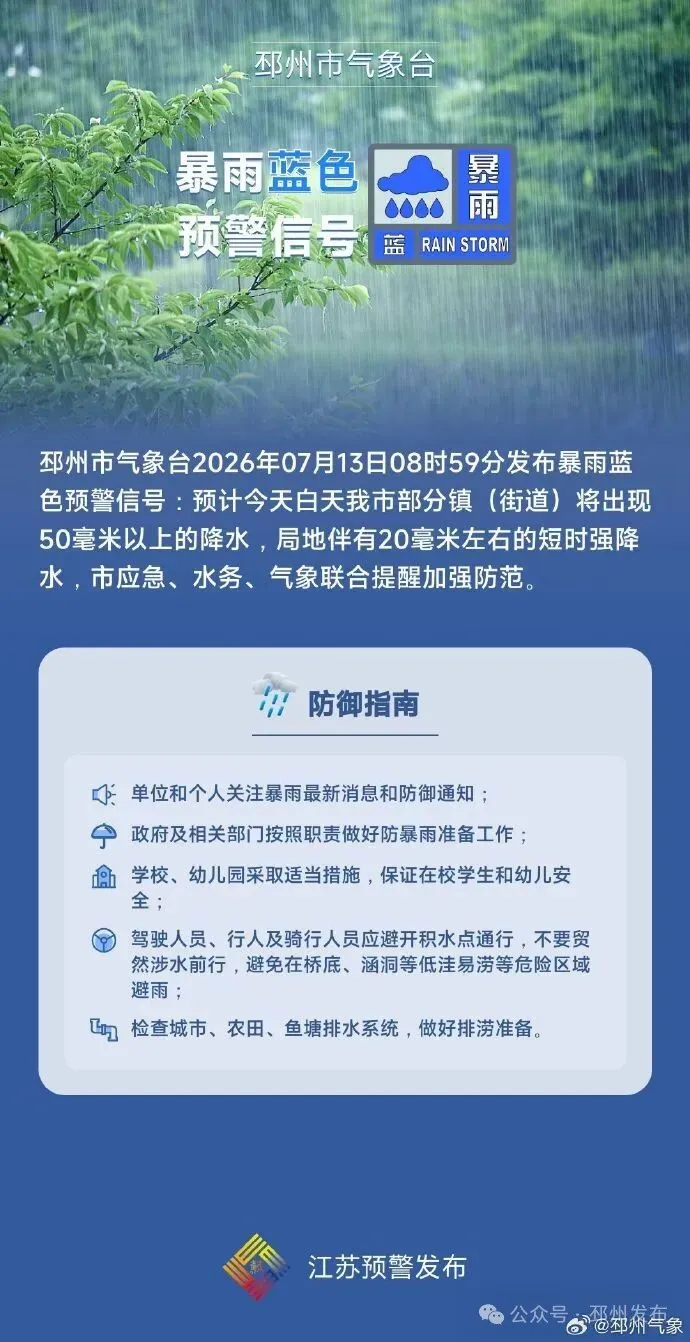 邳州市气象台

暴雨蓝色预警信号

暴雨

蓝 RAIN STORM

邳州市气象台2026年07月13日08时59分发布暴雨蓝色预警信号：预计今天白天我市部分镇（街道）将出现50毫米以上的降水，局地伴有20毫米左右的短时强降水，市应急、水务、气象联合提醒加强防范。

防御指南

单位和个人关注暴雨最新消息和防御通知；

政府及相关部门按照职责做好防暴雨准备工作；

学校、幼儿园采取适当措施，保证在校学生和幼儿安全；

驾驶人员、行人及骑行人员应避开积水点通行，不要贸然涉水前行，避免在桥底、涵洞等低洼易涝等危险区域避雨；

检查城市、农田、鱼塘排水系统，做好排涝准备。

江苏预警发布

公众号 · 邳州发布

@邳州气象